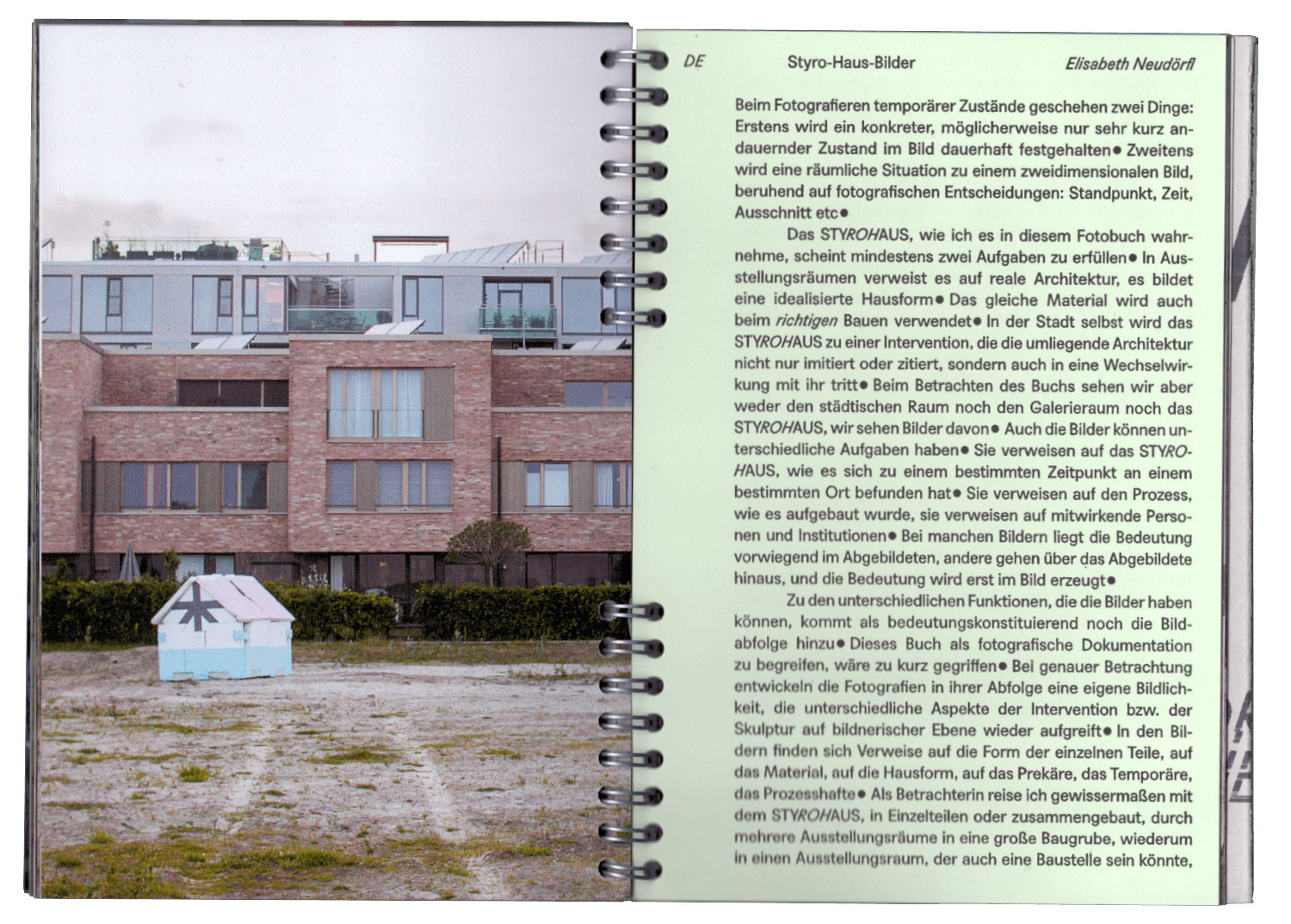 DE Styro-Haus-Bilder Elisabeth Neudörfl

Beim Fotografieren temporärer Zustände geschehen zwei Dinge: Erstens wird ein konkreter, möglicherweise nur sehr kurz andauernder Zustand im Bild dauerhaft festgehalten• Zweitens wird eine räumliche Situation zu einem zweidimensionalen Bild, beruhend auf fotografischen Entscheidungen: Standpunkt, Zeit, Ausschnitt etc•

Das STYROHAUS, wie ich es in diesem Fotobuch wahrnehme, scheint mindestens zwei Aufgaben zu erfüllen• In Ausstellungsräumen verweist es auf reale Architektur, es bildet eine idealisierte Hausform• Das gleiche Material wird auch beim richtigen Bauen verwendet• In der Stadt selbst wird das STYROHAUS zu einer Intervention, die die umliegende Architektur nicht nur imitiert oder zitiert, sondern auch in eine Wechselwirkung mit ihr tritt• Beim Betrachten des Buchs sehen wir aber weder den städtischen Raum noch den Galerieraum noch das STYROHAUS, wir sehen Bilder davon• Auch die Bilder können unterschiedliche Aufgaben haben• Sie verweisen auf das STYROHAUS, wie es sich zu einem bestimmten Zeitpunkt an einem bestimmten Ort befunden hat• Sie verweisen auf den Prozess, wie es aufgebaut wurde, sie verweisen auf mitwirkende Personen und Institutionen• Bei manchen Bildern liegt die Bedeutung vorwiegend im Abgebildeten, andere gehen über das Abgebildete hinaus, und die Bedeutung wird erst im Bild erzeugt•

Zu den unterschiedlichen Funktionen, die die Bilder haben können, kommt als bedeutungskonstituierend noch die Bildabfolge hinzu• Dieses Buch als fotografische Dokumentation zu begreifen, wäre zu kurz gegriffen• Bei genauer Betrachtung entwickeln die Fotografien in ihrer Abfolge eine eigene Bildlichkeit, die unterschiedliche Aspekte der Intervention bzw. der Skulptur auf bildnerischer Ebene wieder aufgreift• In den Bildern finden sich Verweise auf die Form der einzelnen Teile, auf das Material, auf die Hausform, auf das Prekäre, das Temporäre, das Prozesshafte• Als Betrachterin reise ich gewissermaßen mit dem STYROHAUS, in Einzelteilen oder zusammengebaut, durch mehrere Ausstellungsräume in eine große Baugrube, wiederum in einen Ausstellungsraum, der auch eine Baustelle sein könnte,